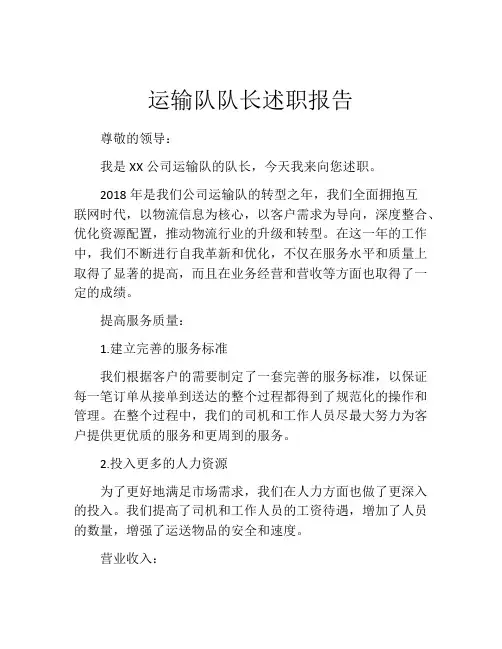 运输队队长述职报告

尊敬的领导：

我是 XX 公司运输队的队长，今天我来向您述职。

2018 年是我们公司运输队的转型之年，我们全面拥抱互联网时代，以物流信息为核心，以客户需求为导向，深度整合、优化资源配置，推动物流行业的升级和转型。在这一年的工作中，我们不断进行自我革新和优化，不仅在服务水平和质量上取得了显著的提高，而且在业务经营和营收等方面也取得了一定的成绩。

提高服务质量：

1.建立完善的服务标准

我们根据客户的需要制定了一套完善的服务标准，以保证每一笔订单从接单到送达的整个过程都得到了规范化的操作和管理。在整个过程中，我们的司机和工作人员尽最大努力为客户提供更优质的服务和更周到的服务。

2.投入更多的人力资源

为了更好地满足市场需求，我们在人力方面也做了更深入的投入。我们提高了司机和工作人员的工资待遇，增加了人员的数量，增强了运送物品的安全和速度。

营业收入：